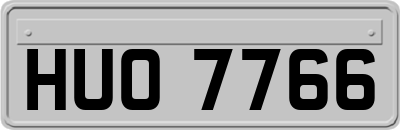 HUO 7766